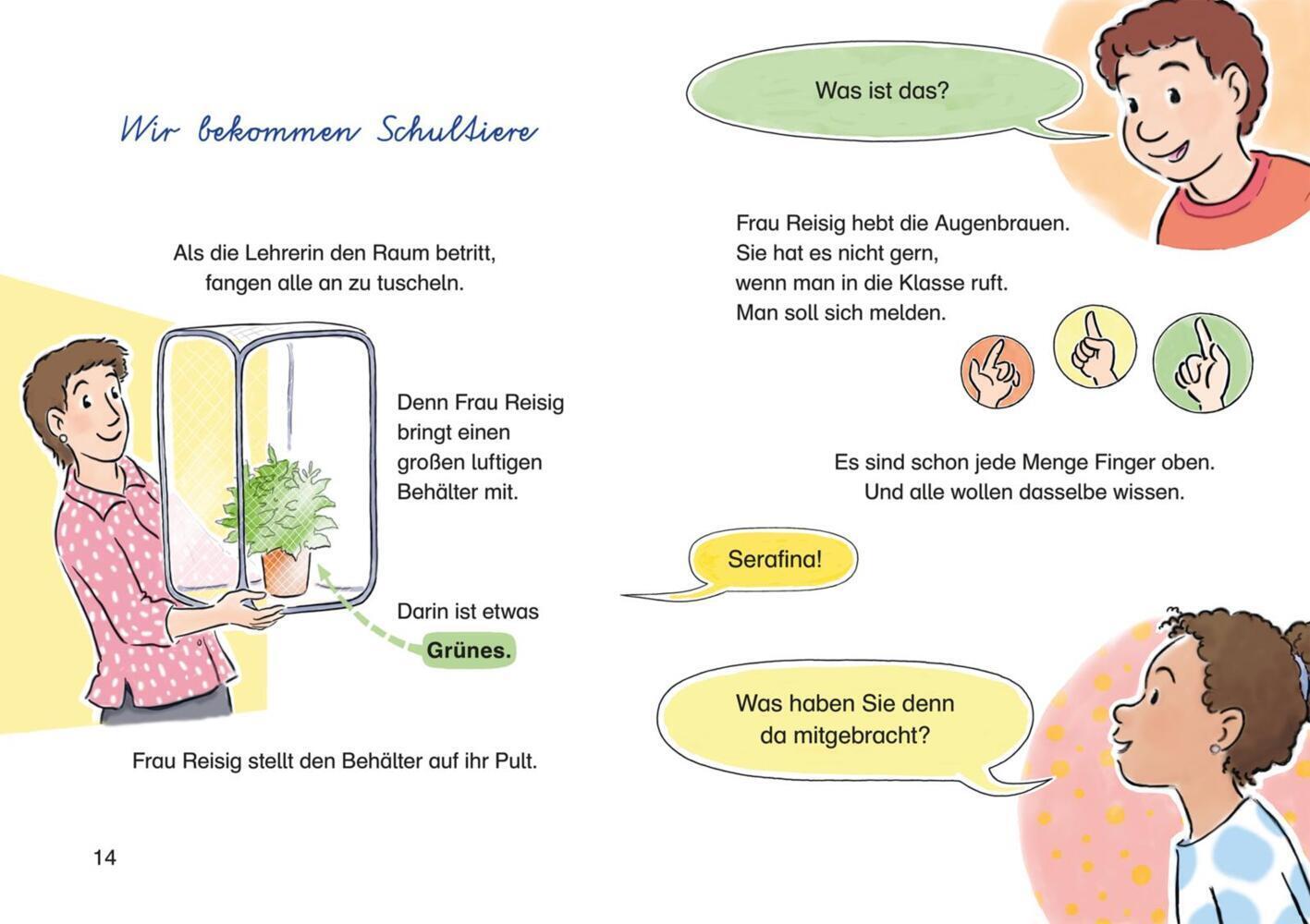 Wir bekommen Schultiere

Als die Lehrerin den Raum betritt, fangen alle an zu tuscheln.

Denn Frau Reisig bringt einen großen luftigen Behälter mit.

Darin ist etwas Grünes.

Frau Reisig stellt den Behälter auf ihr Pult.

14

Was ist das?

Frau Reisig hebt die Augenbrauen.
Sie hat es nicht gern,
wenn man in die Klasse ruft.
Man soll sich melden.

Es sind schon jede Menge Finger oben.
Und alle wollen dasselbe wissen.

Serafina!

Was haben Sie denn da mitgebracht?